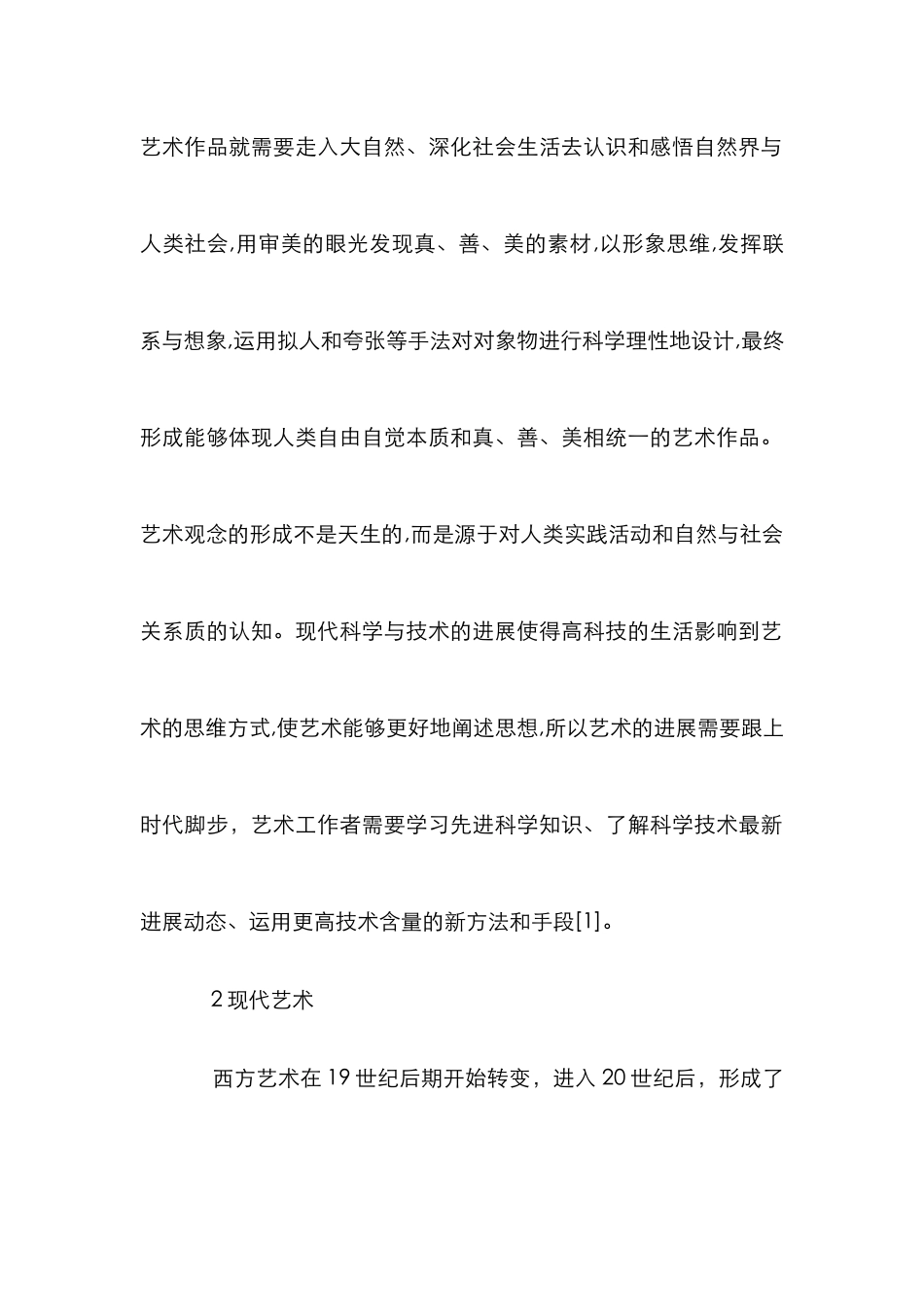 艺术作品就需要走入大自然、深化社会生活去认识和感悟自然界与人类社会,用审美的眼光发现真、善、美的素材,以形象思维,发挥联系与想象,运用拟人和夸张等手法对对象物进行科学理性地设计,最终形成能够体现人类自由自觉本质和真、善、美相统一的艺术作品。艺术观念的形成不是天生的,而是源于对人类实践活动和自然与社会关系质的认知。现代科学与技术的进展使得高科技的生活影响到艺术的思维方式,使艺术能够更好地阐述思想,所以艺术的进展需要跟上时代脚步，艺术工作者需要学习先进科学知识、了解科学技术最新进展动态、运用更高技术含量的新方法和手段[1]。

2 现代艺术

西方艺术在 19 世纪后期开始转变，进入 20 世纪后，形成了